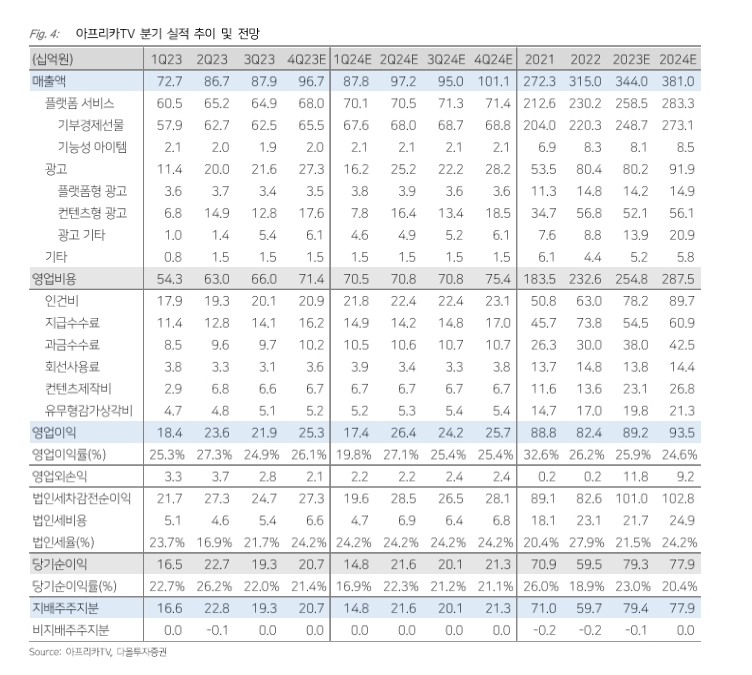 Fig. 4: 아프리카TV 분기 실적 추이 및 전망

| (십억원) | 1Q23 | 2Q23 | 3Q23 | 4Q23E | 1Q24E | 2Q24E | 3Q24E | 4Q24E | 2021 | 2022 | 2023E | 2024E |
|---|---|---|---|---|---|---|---|---|---|---|---|---|
| 매출액 | 72.7 | 86.7 | 87.9 | 96.7 | 87.8 | 97.2 | 95.0 | 101.1 | 272.3 | 315.0 | 344.0 | 381.0 |
| 플랫폼 서비스 | 60.5 | 65.2 | 64.9 | 68.0 | 70.1 | 70.5 | 71.3 | 71.4 | 212.6 | 230.2 | 258.5 | 283.3 |
| 기부경제선물 | 57.9 | 62.7 | 62.5 | 65.5 | 67.6 | 68.0 | 68.7 | 68.8 | 204.0 | 220.3 | 248.7 | 273.1 |
| 기능성 아이템 | 2.1 | 2.0 | 1.9 | 2.0 | 2.1 | 2.1 | 2.1 | 2.1 | 6.9 | 8.3 | 8.1 | 8.5 |
| 광고 | 11.4 | 20.0 | 21.6 | 27.3 | 16.2 | 25.2 | 22.2 | 28.2 | 53.5 | 80.4 | 80.2 | 91.9 |
| 플랫폼형 광고 | 3.6 | 3.7 | 3.4 | 3.5 | 3.8 | 3.9 | 3.6 | 3.6 | 11.3 | 14.8 | 14.2 | 14.9 |
| 컨텐츠형 광고 | 6.8 | 14.9 | 12.8 | 17.6 | 7.8 | 16.4 | 13.4 | 18.5 | 34.7 | 56.8 | 52.1 | 56.1 |
| 광고 기타 | 1.0 | 1.4 | 5.4 | 6.1 | 4.6 | 4.9 | 5.2 | 6.1 | 7.6 | 8.8 | 13.9 | 20.9 |
| 기타 | 0.8 | 1.5 | 1.5 | 1.5 | 1.5 | 1.5 | 1.5 | 1.5 | 6.1 | 4.4 | 5.2 | 5.8 |
| 영업비용 | 54.3 | 63.0 | 66.0 | 71.4 | 70.5 | 70.8 | 70.8 | 75.4 | 183.5 | 232.6 | 254.8 | 287.5 |
| 인건비 | 17.9 | 19.3 | 20.1 | 20.9 | 21.8 | 22.4 | 22.4 | 23.1 | 50.8 | 63.0 | 78.2 | 89.7 |
| 지급수수료 | 11.4 | 12.8 | 14.1 | 16.2 | 14.9 | 14.2 | 14.8 | 17.0 | 45.7 | 73.8 | 54.5 | 60.9 |
| 과금수수료 | 8.5 | 9.6 | 9.7 | 10.2 | 10.5 | 10.6 | 10.7 | 10.7 | 26.3 | 30.0 | 38.0 | 42.5 |
| 회선사용료 | 3.8 | 3.3 | 3.1 | 3.6 | 3.9 | 3.4 | 3.3 | 3.8 | 13.7 | 14.8 | 13.8 | 14.4 |
| 컨텐츠제작비 | 2.9 | 6.8 | 6.6 | 6.7 | 6.7 | 6.7 | 6.7 | 6.7 | 11.6 | 13.6 | 23.1 | 26.8 |
| 유무형감가상각비 | 4.7 | 4.8 | 5.1 | 5.2 | 5.2 | 5.3 | 5.4 | 5.4 | 14.7 | 17.0 | 19.8 | 21.3 |
| 영업이익 | 18.4 | 23.6 | 21.9 | 25.3 | 17.4 | 26.4 | 24.2 | 25.7 | 88.8 | 82.4 | 89.2 | 93.5 |
| 영업이익률(%) | 25.3% | 27.3% | 24.9% | 26.1% | 19.8% | 27.1% | 25.4% | 25.4% | 32.6% | 26.2% | 25.9% | 24.6% |
| 영업외손익 | 3.3 | 3.7 | 2.8 | 2.1 | 2.2 | 2.2 | 2.4 | 2.4 | 0.2 | 0.2 | 11.8 | 9.2 |
| 법인세차감전순이익 | 21.7 | 27.3 | 24.7 | 27.3 | 19.6 | 28.5 | 26.5 | 28.1 | 89.1 | 82.6 | 101.0 | 102.8 |
| 법인세비용 | 5.1 | 4.6 | 5.4 | 6.6 | 4.7 | 6.9 | 6.4 | 6.8 | 18.1 | 23.1 | 21.7 | 24.9 |
| 법인세율(%) | 23.7% | 16.9% | 21.7% | 24.2% | 24.2% | 24.2% | 24.2% | 24.2% | 20.4% | 27.9% | 21.5% | 24.2% |
| 당기순이익 | 16.5 | 22.7 | 19.3 | 20.7 | 14.8 | 21.6 | 20.1 | 21.3 | 70.9 | 59.5 | 79.3 | 77.9 |
| 당기순이익률(%) | 22.7% | 26.2% | 22.0% | 21.4% | 16.9% | 22.3% | 21.2% | 21.1% | 26.0% | 18.9% | 23.0% | 20.4% |
| 지배주주지분 | 16.6 | 22.8 | 19.3 | 20.7 | 14.8 | 21.6 | 20.1 | 21.3 | 71.0 | 59.7 | 79.4 | 77.9 |
| 비지배주주지분 | 0.0 | -0.1 | 0.0 | 0.0 | 0.0 | 0.0 | 0.0 | 0.0 | -0.2 | -0.2 | -0.1 | 0.0 |

Source: 아프리카TV, 다올투자증권